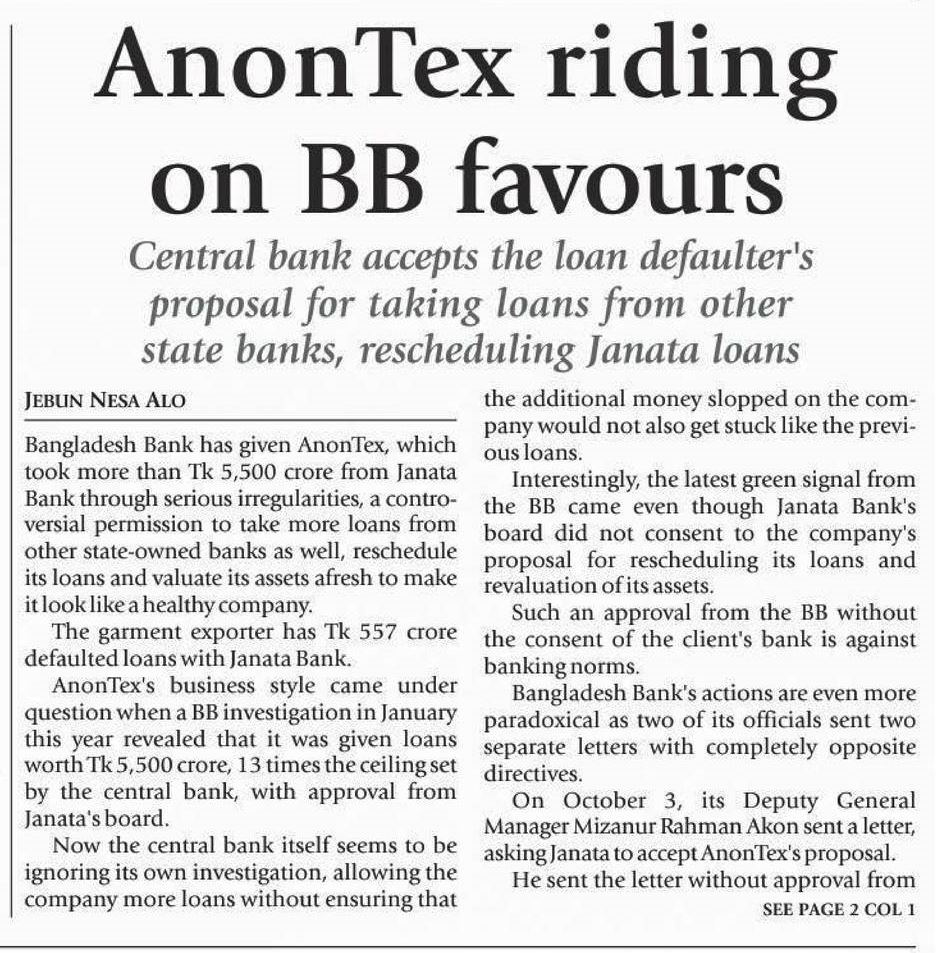 AnonTex riding on BB favours

Central bank accepts the loan defaulter's proposal for taking loans from other state banks, rescheduling Janata loans

JEBUN NESA ALO

Bangladesh Bank has given AnonTex, which took more than Tk 5,500 crore from Janata Bank through serious irregularities, a controversial permission to take more loans from other state-owned banks as well, reschedule its loans and valuate its assets afresh to make it look like a healthy company.

The garment exporter has Tk 557 crore defaulted loans with Janata Bank.

AnonTex's business style came under question when a BB investigation in January this year revealed that it was given loans worth Tk 5,500 crore, 13 times the ceiling set by the central bank, with approval from Janata's board.

Now the central bank itself seems to be ignoring its own investigation, allowing the company more loans without ensuring that the additional money slopped on the company would not also get stuck like the previous loans.

Interestingly, the latest green signal from the BB came even though Janata Bank's board did not consent to the company's proposal for rescheduling its loans and revaluation of its assets.

Such an approval from the BB without the consent of the client's bank is against banking norms.

Bangladesh Bank's actions are even more paradoxical as two of its officials sent two separate letters with completely opposite directives.

On October 3, its Deputy General Manager Mizanur Rahman Akon sent a letter, asking Janata to accept AnonTex's proposal.

He sent the letter without approval from

SEE PAGE 2 COL 1